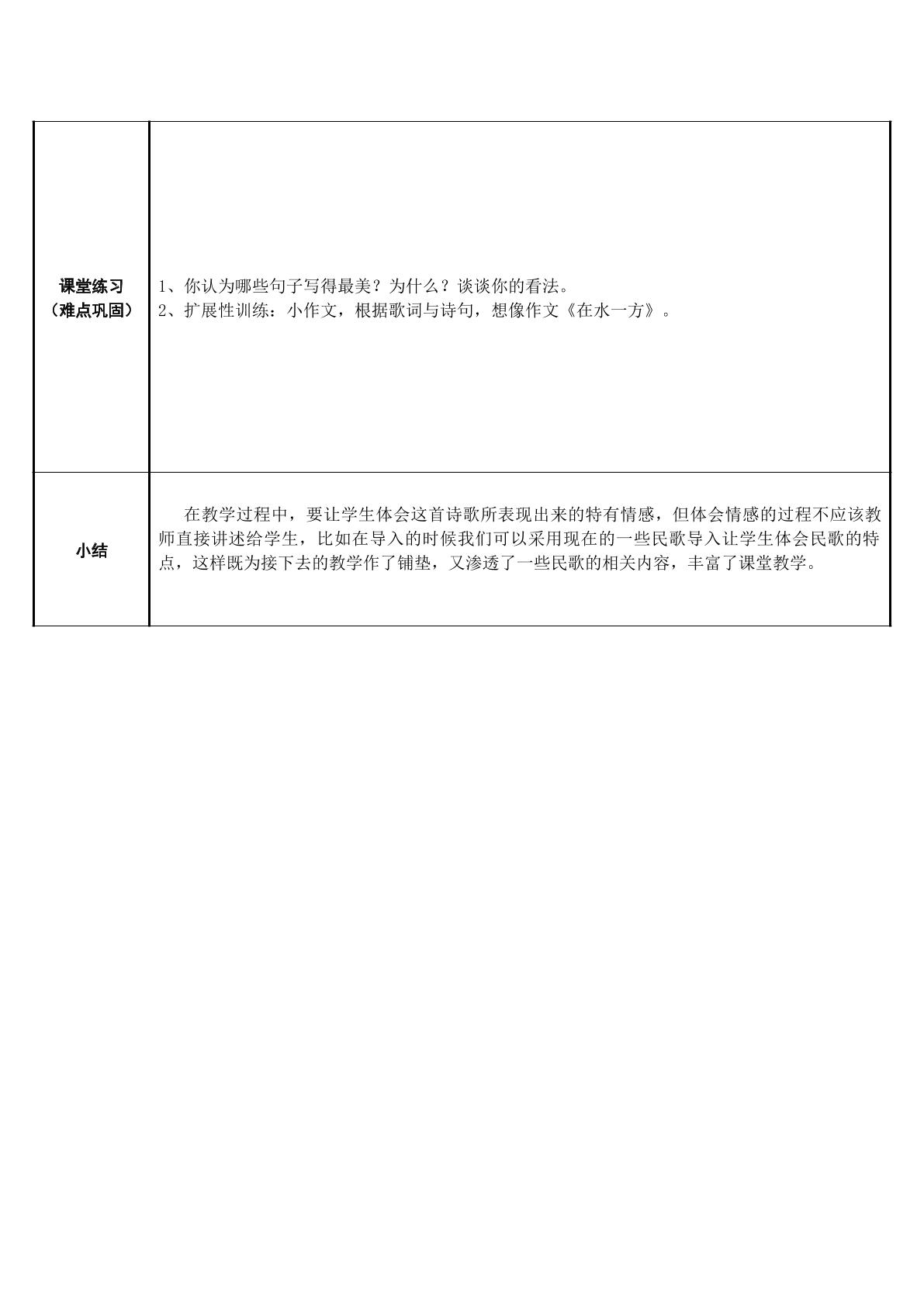 | 课堂练习（难点巩固） | 1、你认为哪些句子写得最美？为什么？谈谈你的看法。 2、扩展性训练：小作文，根据歌词与诗句，想像作文《在水一方》。 |
|---|---|
| 小结 | 在教学过程中，要让学生体会这首诗歌所表现出来的特有情感，但体会情感的过程不应该教师直接讲述给学生，比如在导入的时候我们可以采用现在的一些民歌导入让学生体会民歌的特点，这样既为接下去的教学作了铺垫，又渗透了一些民歌的相关内容，丰富了课堂教学。 |